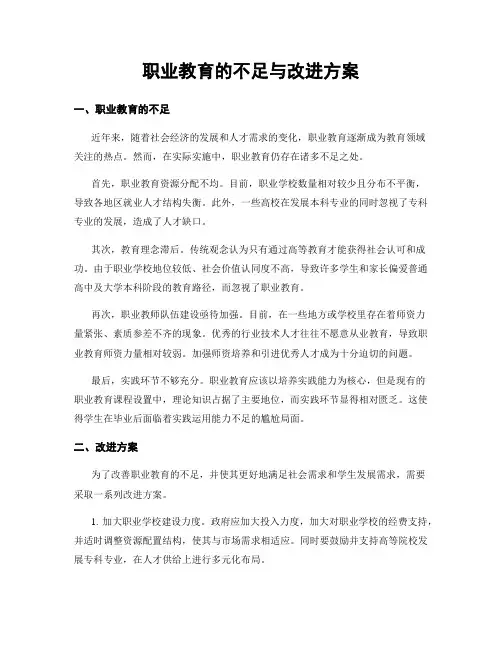 职业教育的不足与改进方案

一、职业教育的不足

近年来，随着社会经济的发展和人才需求的变化，职业教育逐渐成为教育领域关注的热点。然而，在实际实施中，职业教育仍存在诸多不足之处。

首先，职业教育资源分配不均。目前，职业学校数量相对较少且分布不平衡，导致各地区就业人才结构失衡。此外，一些高校在发展本科专业的同时忽视了专科专业的发展，造成了人才缺口。

其次，教育理念滞后。传统观念认为只有通过高等教育才能获得社会认可和成功。由于职业学校地位较低、社会价值认同度不高，导致许多学生和家长偏爱普通高中及大学本科阶段的教育路径，而忽视了职业教育。

再次，职业教师队伍建设亟待加强。目前，在一些地方或学校里存在着师资力量紧张、素质参差不齐的现象。优秀的行业技术人才往往不愿意从业教育，导致职业教育师资力量相对较弱。加强师资培养和引进优秀人才成为十分迫切的问题。

最后，实践环节不够充分。职业教育应该以培养实践能力为核心，但是现有的职业教育课程设置中，理论知识占据了主要地位，而实践环节显得相对匮乏。这使得学生在毕业后面临着实践运用能力不足的尴尬局面。

二、改进方案

为了改善职业教育的不足，并使其更好地满足社会需求和学生发展需求，需要采取一系列改进方案。

1. 加大职业学校建设力度。政府应加大投入力度，加大对职业学校的经费支持，并适时调整资源配置结构，使其与市场需求相适应。同时要鼓励并支持高等院校发展专科专业，在人才供给上进行多元化布局。